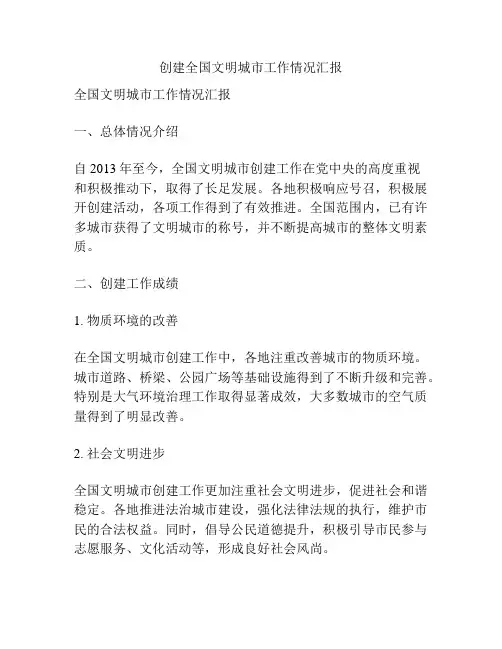 创建全国文明城市工作情况汇报

全国文明城市工作情况汇报

一、总体情况介绍

自 2013 年至今，全国文明城市创建工作在党中央的高度重视和积极推动下，取得了长足发展。各地积极响应号召，积极展开创建活动，各项工作得到了有效推进。全国范围内，已有许多城市获得了文明城市的称号，并不断提高城市的整体文明素质。

二、创建工作成绩

1. 物质环境的改善

在全国文明城市创建工作中，各地注重改善城市的物质环境。城市道路、桥梁、公园广场等基础设施得到了不断升级和完善。特别是大气环境治理工作取得显著成效，大多数城市的空气质量得到了明显改善。

2. 社会文明进步

全国文明城市创建工作更加注重社会文明进步，促进社会和谐稳定。各地推进法治城市建设，强化法律法规的执行，维护市民的合法权益。同时，倡导公民道德提升，积极引导市民参与志愿服务、文化活动等，形成良好社会风尚。